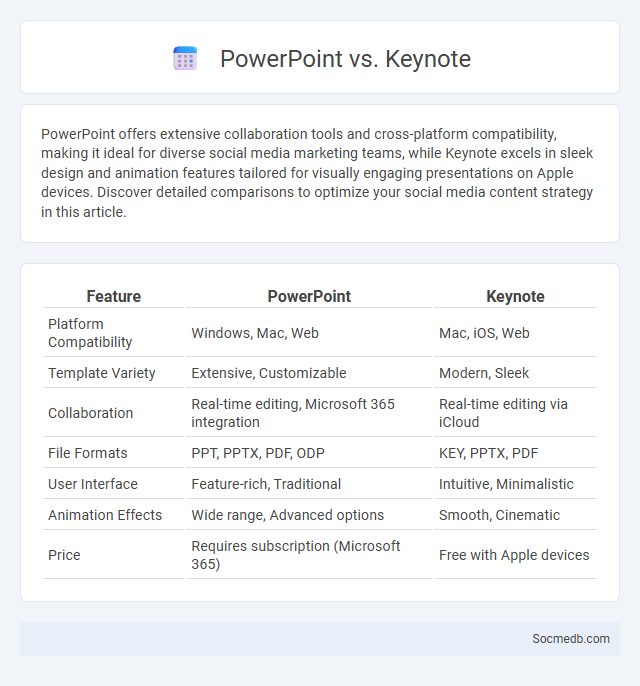 PowerPoint vs. Keynote

PowerPoint offers extensive collaboration tools and cross-platform compatibility, making it ideal for diverse social media marketing teams, while Keynote excels in sleek design and animation features tailored for visually engaging presentations on Apple devices. Discover detailed comparisons to optimize your social media content strategy in this article.

| Feature | PowerPoint | Keynote |
|---|---|---|
| Platform Compatibility | Windows, Mac, Web | Mac, iOS, Web |
| Template Variety | Extensive, Customizable | Modern, Sleek |
| Collaboration | Real-time editing, Microsoft 365 integration | Real-time editing via iCloud |
| File Formats | PPT, PPTX, PDF, ODP | KEY, PPTX, PDF |
| User Interface | Feature-rich, Traditional | Intuitive, Minimalistic |
| Animation Effects | Wide range, Advanced options | Smooth, Cinematic |
| Price | Requires subscription (Microsoft 365) | Free with Apple devices |

Socmedb.com